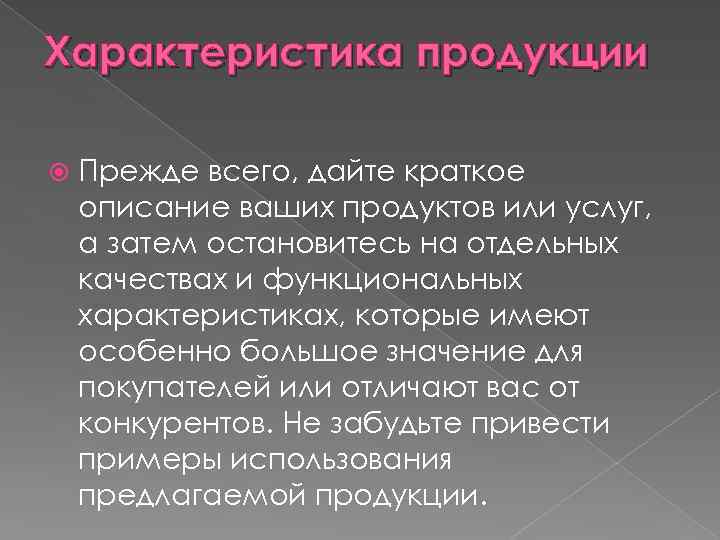 Характеристика продукции

Прежде всего, дайте краткое описание ваших продуктов или услуг, а затем остановитесь на отдельных качествах и функциональных характеристиках, которые имеют особенно большое значение для покупателей или отличают вас от конкурентов. Не забудьте привести примеры использования предлагаемой продукции.